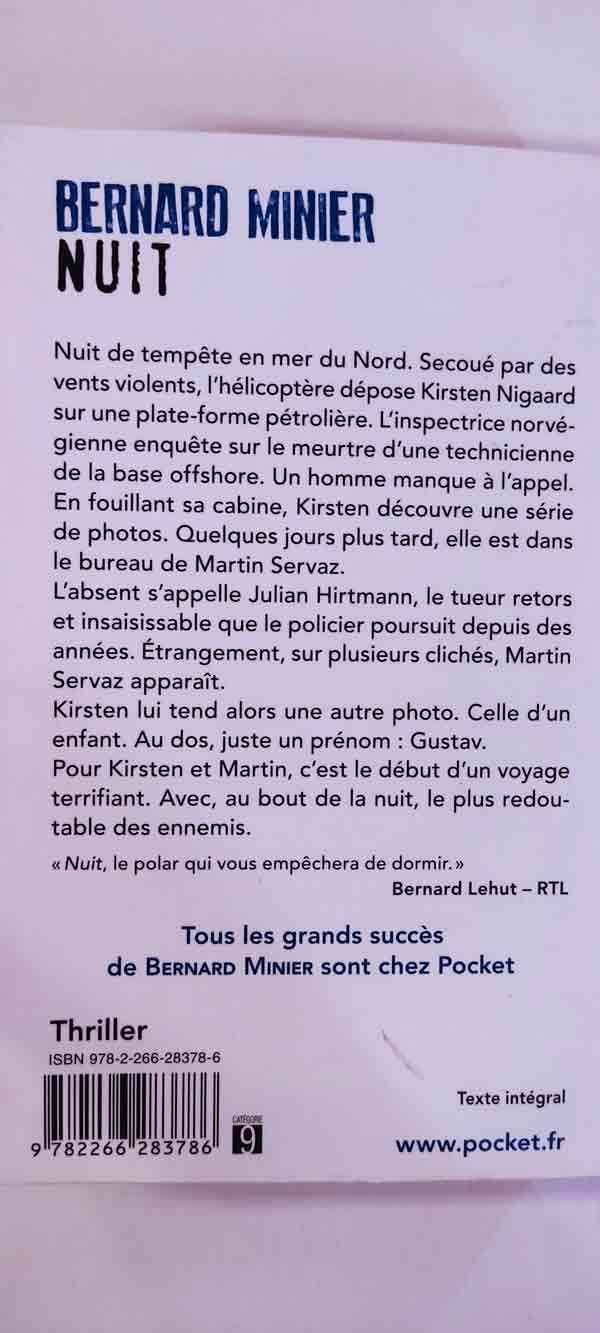 BERNARD MINIER
NUIT

Nuit de tempête en mer du Nord. Secoué par des vents violents, l'hélicoptère dépose Kirsten Nigaard sur une plate-forme pétrolière. L'inspectrice norvégienne enquête sur le meurtre d'une technicienne de la base offshore. Un homme manque à l'appel. En fouillant sa cabine, Kirsten découvre une série de photos. Quelques jours plus tard, elle est dans le bureau de Martin Servaz.
L'absent s'appelle Julian Hirtmann, le tueur retors et insaisissable que le policier poursuit depuis des années. Étrangement, sur plusieurs clichés, Martin Servaz apparaît.
Kirsten lui tend alors une autre photo. Celle d'un enfant. Au dos, juste un prénom : Gustav.
Pour Kirsten et Martin, c'est le début d'un voyage terrifiant. Avec, au bout de la nuit, le plus redoutable des ennemis.

« Nuit, le polar qui vous empêchera de dormir. »
Bernard Lehut – RTL

Tous les grands succès de BERNARD MINIER sont chez Pocket

Thriller
ISBN 978-2-266-28378-6

9 782266 283786

CATÉGORIE
9

Texte intégral

www.pocket.fr